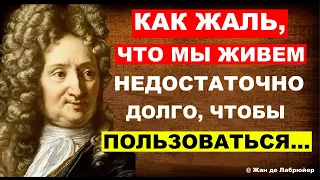 КАК ЖАЛЬ, ЧТО МЫ ЖИВЕМ НЕДОСТАТОЧНО ДОЛГО, ЧТОБЫ ПОЛЬЗОВАТЬСЯ...

© Жан де Лабрюйер